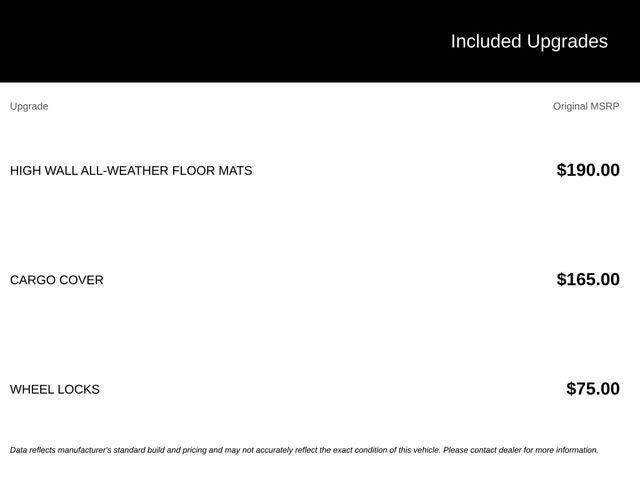 Included Upgrades

| Upgrade | Original MSRP |
|---|---|
| HIGH WALL ALL-WEATHER FLOOR MATS | $190.00 |
| CARGO COVER | $165.00 |
| WHEEL LOCKS | $75.00 |

Data reflects manufacturer's standard build and pricing and may not accurately reflect the exact condition of this vehicle. Please contact dealer for more information.